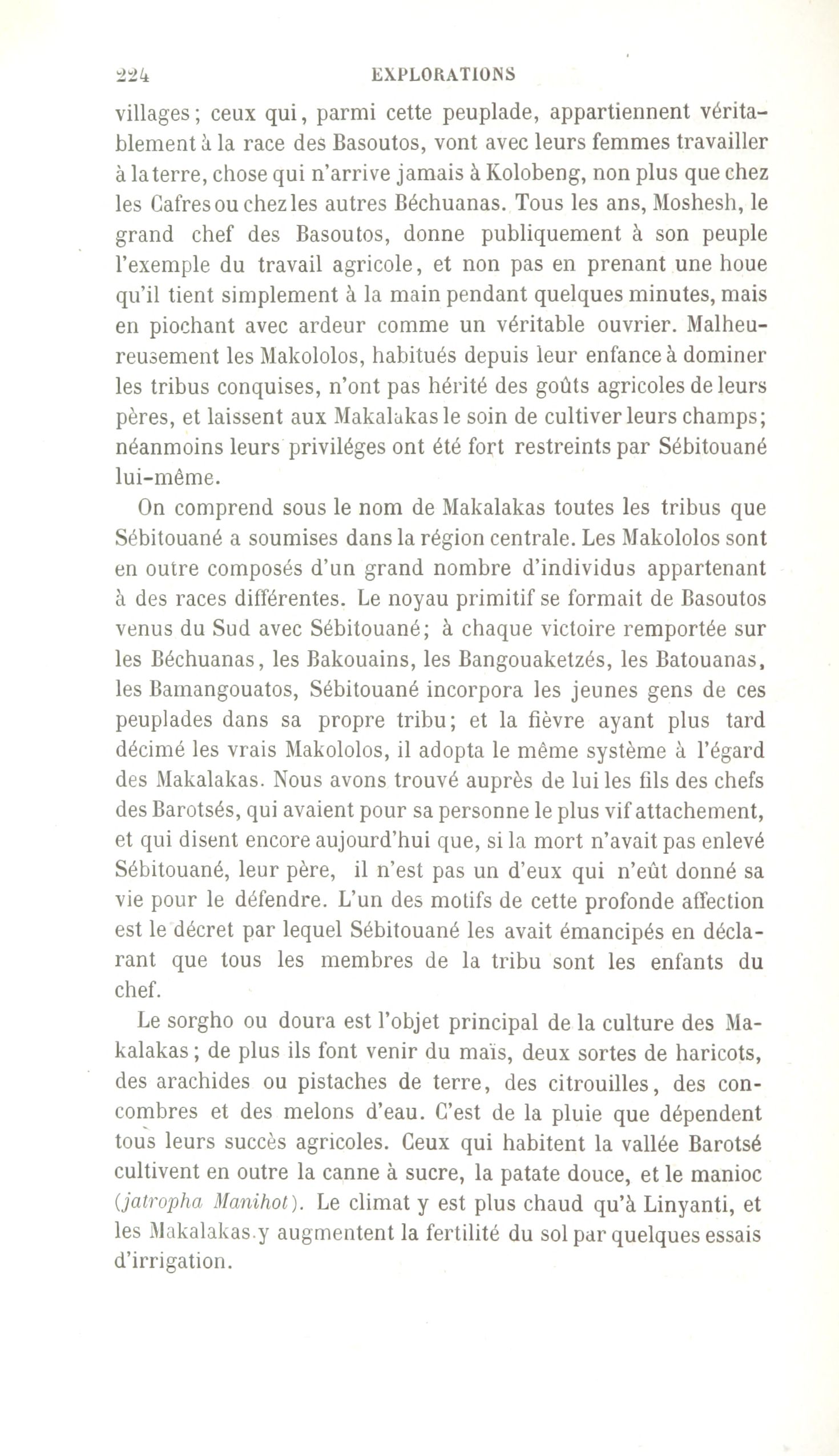 224 EXPLORATIONS

villages; ceux qui, parmi cette peuplade, appartiennent véritablement à la race des Basoutos, vont avec leurs femmes travailler à la terre, chose qui n'arrive jamais à Kolobeng, non plus que chez les Cafres ou chez les autres Béchuanas. Tous les ans, Moshesh, le grand chef des Basoutos, donne publiquement à son peuple l'exemple du travail agricole, et non pas en prenant une houe qu'il tient simplement à la main pendant quelques minutes, mais en piochant avec ardeur comme un véritable ouvrier. Malheureusement les Makololos, habitués depuis leur enfance à dominer les tribus conquises, n'ont pas hérité des goûts agricoles de leurs pères, et laissent aux Makalakas le soin de cultiver leurs champs; néanmoins leurs priviléges ont été fort restreints par Sébitouané lui-même.

On comprend sous le nom de Makalakas toutes les tribus que Sébitouané a soumises dans la région centrale. Les Makololos sont en outre composés d'un grand nombre d'individus appartenant à des races différentes. Le noyau primitif se formait de Basoutos venus du Sud avec Sébitouané; à chaque victoire remportée sur les Béchuanas, les Bakouains, les Bangouaketzés, les Batouanas, les Bamangouatos, Sébitouané incorpora les jeunes gens de ces peuplades dans sa propre tribu; et la fièvre ayant plus tard décimé les vrais Makololos, il adopta le même système à l'égard des Makalakas. Nous avons trouvé auprès de lui les fils des chefs des Barotsés, qui avaient pour sa personne le plus vif attachement, et qui disent encore aujourd'hui que, si la mort n'avait pas enlevé Sébitouané, leur père, il n'est pas un d'eux qui n'eût donné sa vie pour le défendre. L'un des motifs de cette profonde affection est le décret par lequel Sébitouané les avait émancipés en déclarant que tous les membres de la tribu sont les enfants du chef.

Le sorgho ou doura est l'objet principal de la culture des Makalakas; de plus ils font venir du maïs, deux sortes de haricots, des arachides ou pistaches de terre, des citrouilles, des concombres et des melons d'eau. C'est de la pluie que dépendent tous leurs succès agricoles. Ceux qui habitent la vallée Barotsé cultivent en outre la canne à sucre, la patate douce, et le manioc (jatropha Manihot). Le climat y est plus chaud qu'à Linyanti, et les Makalakas y augmentent la fertilité du sol par quelques essais d'irrigation.